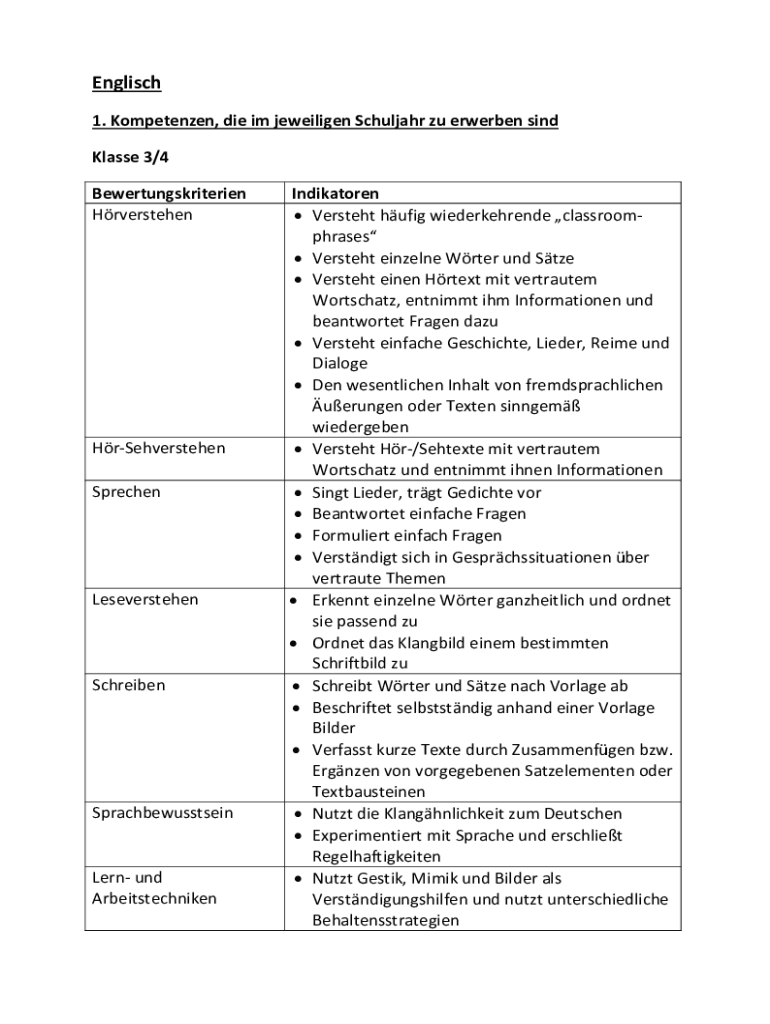 Englisch

1. Kompetenzen, die im jeweiligen Schuljahr zu erwerben sind

Klasse 3/4

| Bewertungskriterien | Indikatoren |
|---|---|
| Hörverstehen | • Versteht häufig wiederkehrende „classroom-phrases“ • Versteht einzelne Wörter und Sätze • Versteht einen Hörtext mit vertrautem Wortschatz, entnimmt ihm Informationen und beantwortet Fragen dazu • Versteht einfache Geschichte, Lieder, Reime und Dialoge • Den wesentlichen Inhalt von fremdsprachlichen Äußerungen oder Texten sinngemäß wiedergeben |
| Hör-Sehverstehen | • Versteht Hör-/Sehtexte mit vertrautem Wortschatz und entnimmt ihnen Informationen |
| Sprechen | • Singt Lieder, trägt Gedichte vor • Beantwortet einfache Fragen • Formuliert einfach Fragen • Verständigt sich in Gesprächssituationen über vertraute Themen |
| Leseverstehen | • Erkennt einzelne Wörter ganzheitlich und ordnet sie passend zu • Ordnet das Klangbild einem bestimmten Schriftbild zu |
| Schreiben | • Schreibt Wörter und Sätze nach Vorlage ab • Beschriftet selbstständig anhand einer Vorlage Bilder • Verfasst kurze Texte durch Zusammenfügen bzw. Ergänzen von vorgegebenen Satzelementen oder Textbausteinen |
| Sprachbewusstsein | • Nutzt die Klangähnlichkeit zum Deutschen • Experimentiert mit Sprache und erschließt Regelhaftigkeiten |
| Lern- und Arbeitstechniken | • Nutzt Gestik, Mimik und Bilder als Verständigungshilfen und nutzt unterschiedliche Behaltensstrategien |